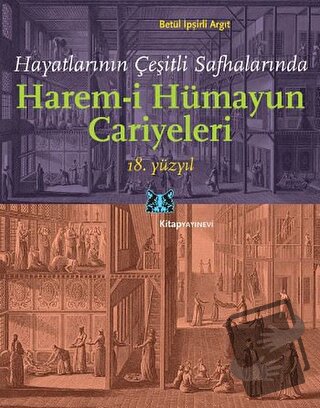 Betül İpşirli Argıt

Hayatlarının Çeşitli Safhalarında

Harem-i Hümayun Cariyeleri

18. yüzyıl

Kitap YAYINEVİ